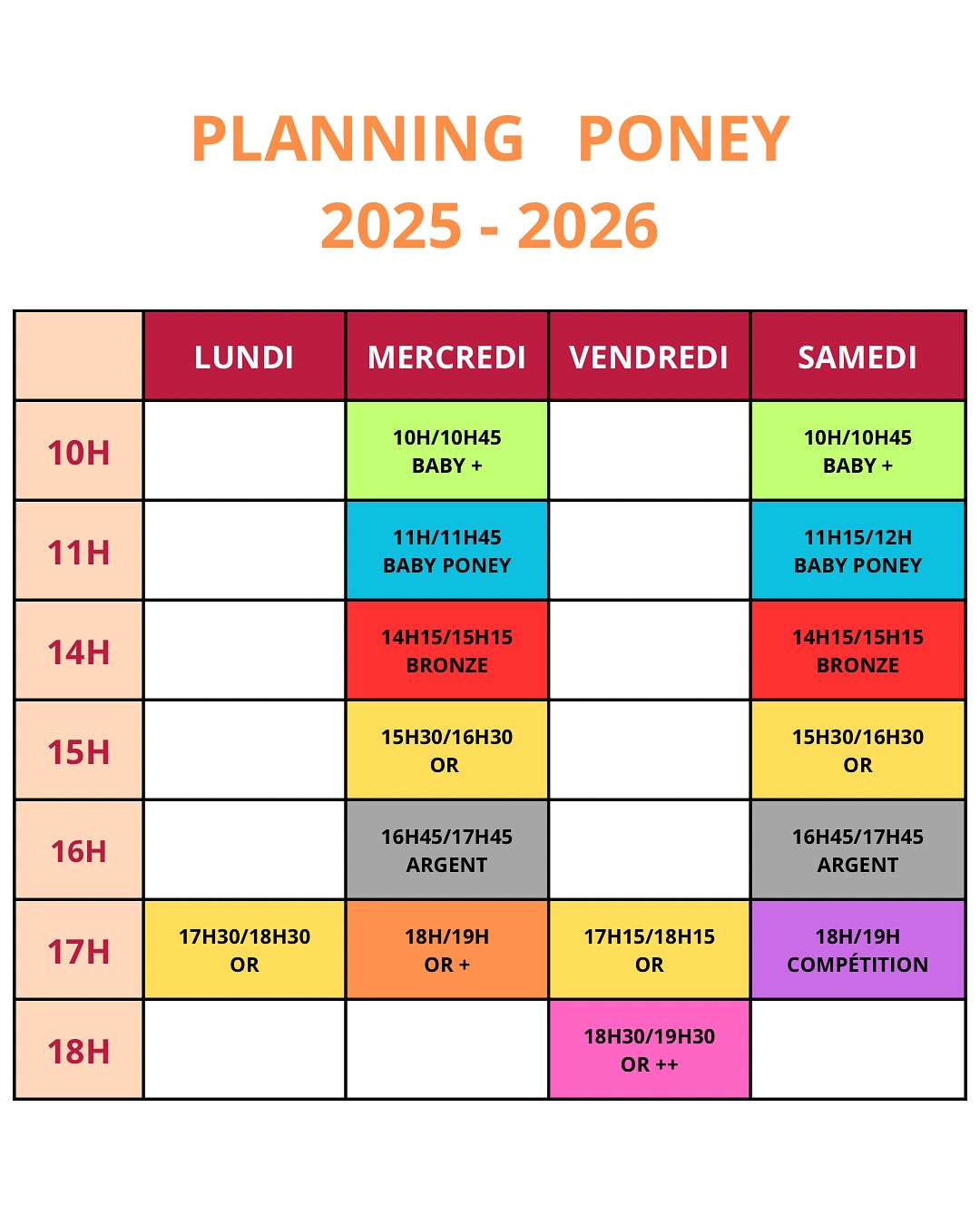 PLANNING PONEY
2025 - 2026

| | LUNDI | MERCREDI | VENDREDI | SAMEDI |
|---|---|---|---|---|
| 10H | | 10H/10H45 BABY + | | 10H/10H45 BABY + |
| 11H | | 11H/11H45 BABY PONEY | | 11H15/12H BABY PONEY |
| 14H | | 14H15/15H15 BRONZE | | 14H15/15H15 BRONZE |
| 15H | | 15H30/16H30 OR | | 15H30/16H30 OR |
| 16H | | 16H45/17H45 ARGENT | | 16H45/17H45 ARGENT |
| 17H | 17H30/18H30 OR | 18H/19H OR + | 17H15/18H15 OR | 18H/19H COMPÉTITION |
| 18H | | | 18H30/19H30 OR ++ | |